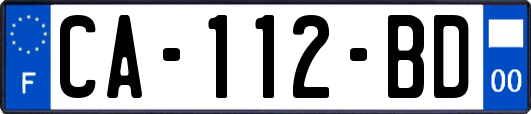 F
CA-112-BD
00